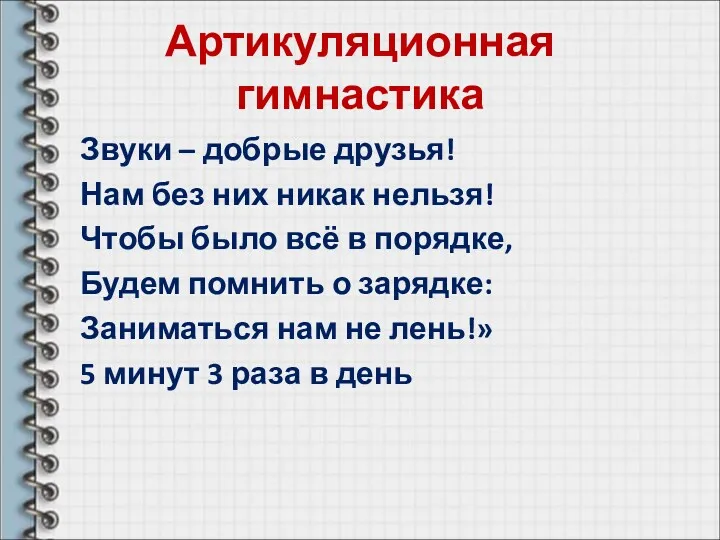 Артикуляционная гимнастика

Звуки – добрые друзья!
Нам без них никак нельзя!
Чтобы было всё в порядке,
Будем помнить о зарядке:
Заниматься нам не лень!»
5 минут 3 раза в день